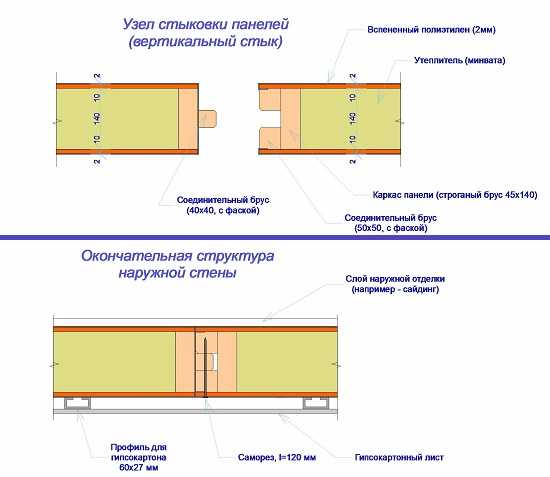 Узел стыковки панелей
(вертикальный стык)

Вспененный полиэтилен (2мм)

Утеплитель (минвата)

2
10
140
10
2

2
10
140
10
2

Соединительный брус
(40х40, с фаской)

Каркас панели (строганый брус 45х140)

Соединительный брус
(50х50, с фаской)

Окончательная структура
наружной стены

Слой наружной отделки
(например - сайдинг)

Профиль для
гипсокартона
60х27 мм

Саморез, l=120 мм

Гипсокартонный лист